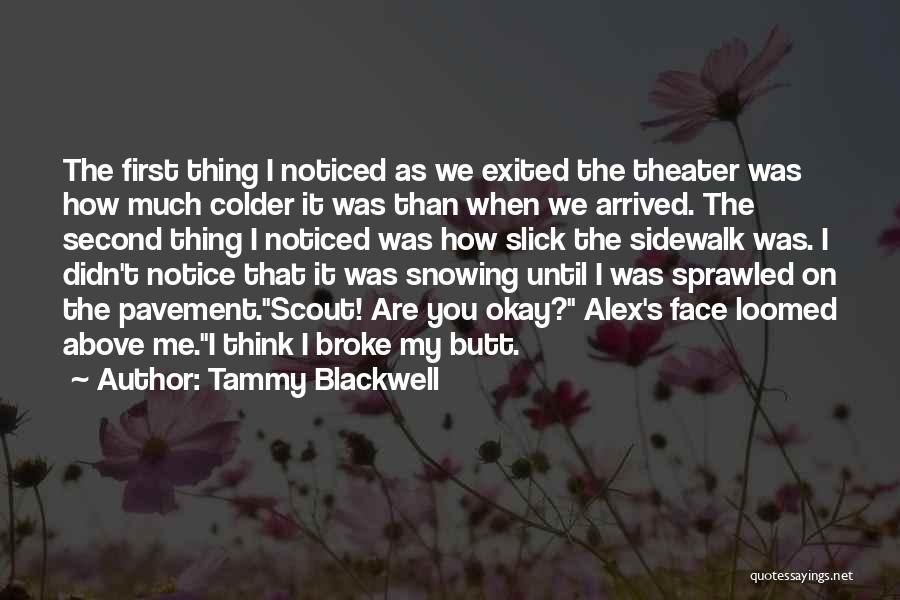 The first thing I noticed as we exited the theater was how much colder it was than when we arrived. The second thing I noticed was how slick the sidewalk was. I didn't notice that it was snowing until I was sprawled on the pavement."Scout! Are you okay?" Alex's face loomed above me."I think I broke my butt.

~ Author: Tammy Blackwell

quotessayings.net